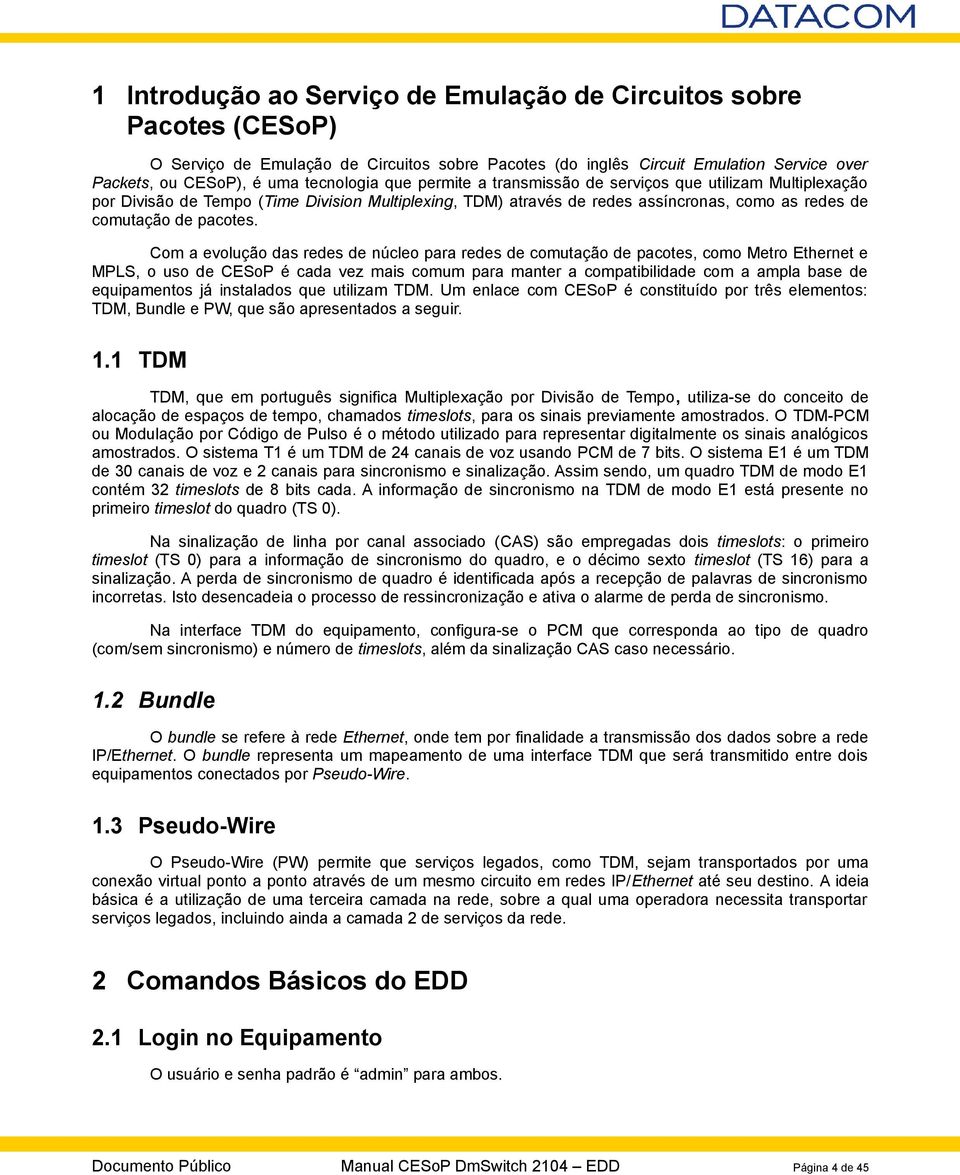 DATACOM

1 Introdução ao Serviço de Emulação de Circuitos sobre Pacotes (CESoP)

O Serviço de Emulação de Circuitos sobre Pacotes (do inglês Circuit Emulation Service over Packets, ou CESoP), é uma tecnologia que permite a transmissão de serviços que utilizam Multiplexação por Divisão de Tempo (Time Division Multiplexing, TDM) através de redes assíncronas, como as redes de comutação de pacotes.

Com a evolução das redes de núcleo para redes de comutação de pacotes, como Metro Ethernet e MPLS, o uso de CESoP é cada vez mais comum para manter a compatibilidade com a ampla base de equipamentos já instalados que utilizam TDM. Um enlace com CESoP é constituído por três elementos: TDM, Bundle e PW, que são apresentados a seguir.

1.1 TDM

TDM, que em português significa Multiplexação por Divisão de Tempo, utiliza-se do conceito de alocação de espaços de tempo, chamados timeslots, para os sinais previamente amostrados. O TDM-PCM ou Modulação por Código de Pulso é o método utilizado para representar digitalmente os sinais analógicos amostrados. O sistema T1 é um TDM de 24 canais de voz usando PCM de 7 bits. O sistema E1 é um TDM de 30 canais de voz e 2 canais para sincronismo e sinalização. Assim sendo, um quadro TDM de modo E1 contém 32 timeslots de 8 bits cada. A informação de sincronismo na TDM de modo E1 está presente no primeiro timeslot do quadro (TS 0).

Na sinalização de linha por canal associado (CAS) são empregadas dois timeslots: o primeiro timeslot (TS 0) para a informação de sincronismo do quadro, e o décimo sexto timeslot (TS 16) para a sinalização. A perda de sincronismo de quadro é identificada após a recepção de palavras de sincronismo incorretas. Isto desencadeia o processo de ressincronização e ativa o alarme de perda de sincronismo.

Na interface TDM do equipamento, configura-se o PCM que corresponda ao tipo de quadro (com/sem sincronismo) e número de timeslots, além da sinalização CAS caso necessário.

1.2 Bundle

O bundle se refere à rede Ethernet, onde tem por finalidade a transmissão dos dados sobre a rede IP/Ethernet. O bundle representa um mapeamento de uma interface TDM que será transmitido entre dois equipamentos conectados por Pseudo-Wire.

1.3 Pseudo-Wire

O Pseudo-Wire (PW) permite que serviços legados, como TDM, sejam transportados por uma conexão virtual ponto a ponto através de um mesmo circuito em redes IP/Ethernet até seu destino. A ideia básica é a utilização de uma terceira camada na rede, sobre a qual uma operadora necessita transportar serviços legados, incluindo ainda a camada 2 de serviços da rede.

2 Comandos Básicos do EDD

2.1 Login no Equipamento

O usuário e senha padrão é “admin” para ambos.

Documento Público Manual CESoP DmSwitch 2104 – EDD Página 4 de 45